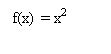 $f(x) = x^2$